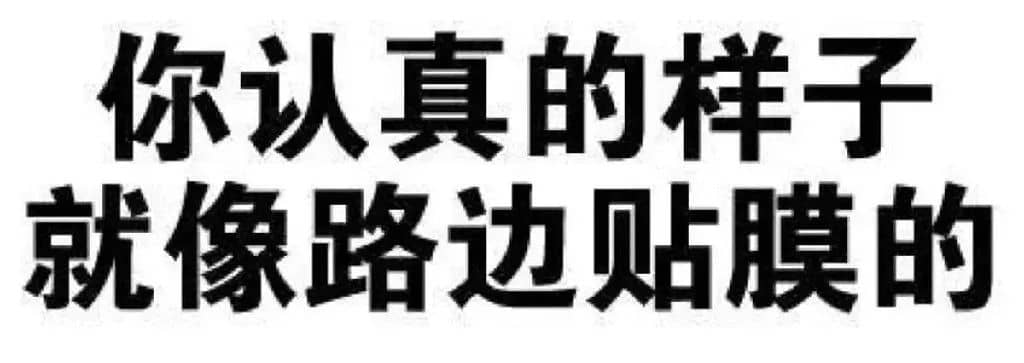 你认真的样子
就像路边贴膜的